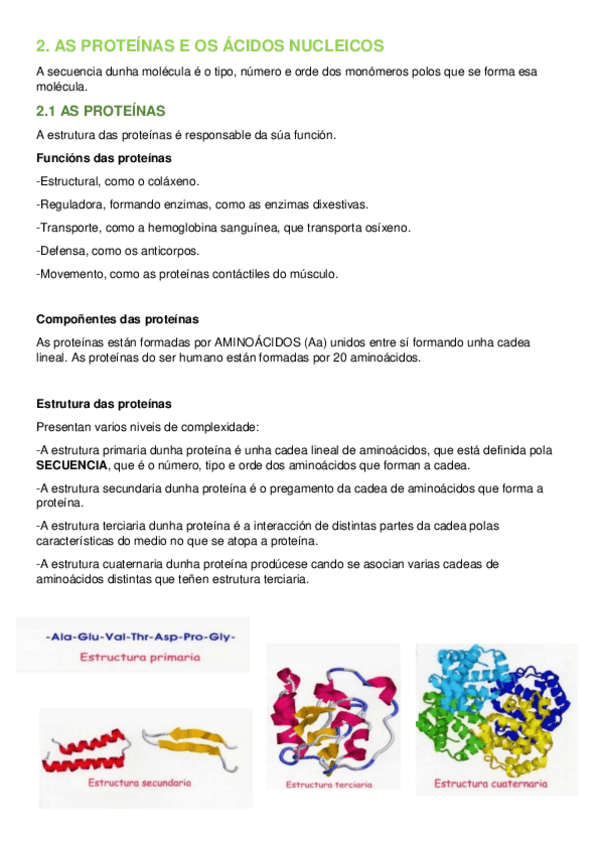 2. AS PROTEÍNAS E OS ÁCIDOS NUCLEICOS

A secuencia dunha molécula é o tipo, número e orde dos monómeros polos que se forma esa molécula.

2.1 AS PROTEÍNAS

A estrutura das proteínas é responsable da súa función.

Funcións das proteínas

-Estructural, como o coláxeno.

-Reguladora, formando enzimas, como as enzimas dixestivas.

-Transporte, como a hemoglobina sanguínea, que transporta osíxeno.

-Defensa, como os anticorpos.

-Movemento, como as proteínas contáctiles do músculo.

Compoñentes das proteínas

As proteínas están formadas por AMINOÁCIDOS (Aa) unidos entre sí formando unha cadea lineal. As proteínas do ser humano están formadas por 20 aminoácidos.

Estrutura das proteínas

Presentan varios niveis de complexidade:

-A estrutura primaria dunha proteína é unha cadea lineal de aminoácidos, que está definida pola SECUENCIA, que é o número, tipo e orde dos aminoácidos que forman a cadea.

-A estrutura secundaria dunha proteína é o pregamento da cadea de aminoácidos que forma a proteína.

-A estrutura terciaria dunha proteína é a interacción de distintas partes da cadea polas características do medio no que se atopa a proteína.

-A estrutura cuaternaria dunha proteína prodúcese cando se asocian varias cadeas de aminoácidos distintas que teñen estrutura terciaria.

-Ala-Glu-Val-Thr-Asp-Pro-Gly-
Estructura primaria

Estructura secundaria

Estructura terciaria

Estructura cuaternaria